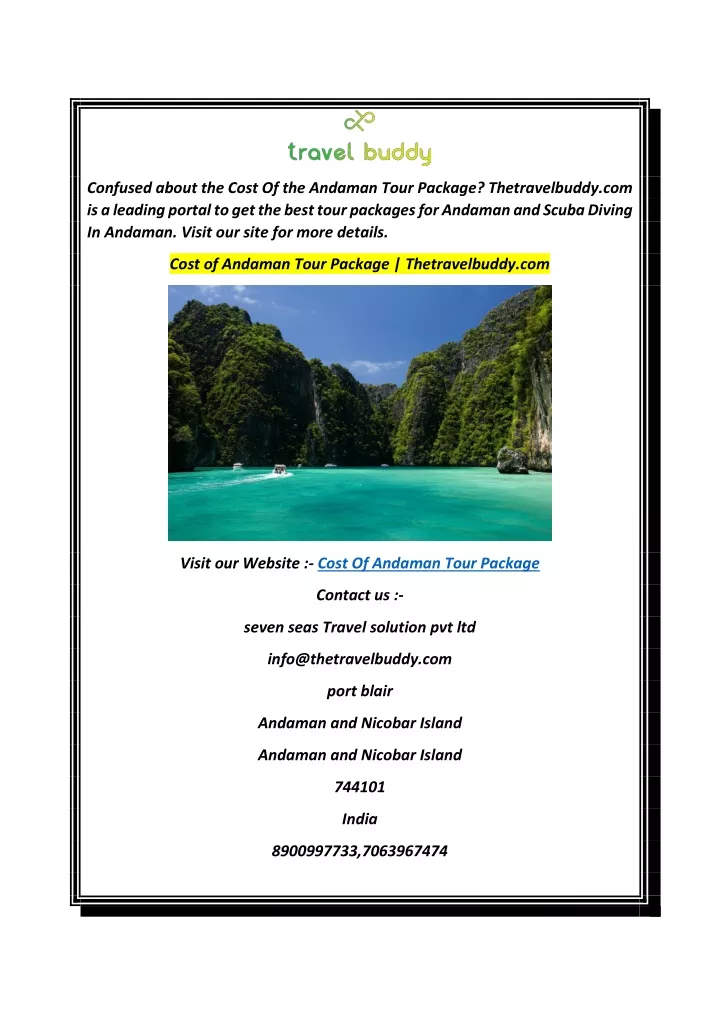 travel buddy

Confused about the Cost Of the Andaman Tour Package? Thetravelbuddy.com is a leading portal to get the best tour packages for Andaman and Scuba Diving In Andaman. Visit our site for more details.

Cost of Andaman Tour Package | Thetravelbuddy.com

Visit our Website :- Cost Of Andaman Tour Package

Contact us :-

seven seas Travel solution pvt ltd

info@thetravelbuddy.com

port blair

Andaman and Nicobar Island

Andaman and Nicobar Island

744101

India

8900997733,7063967474